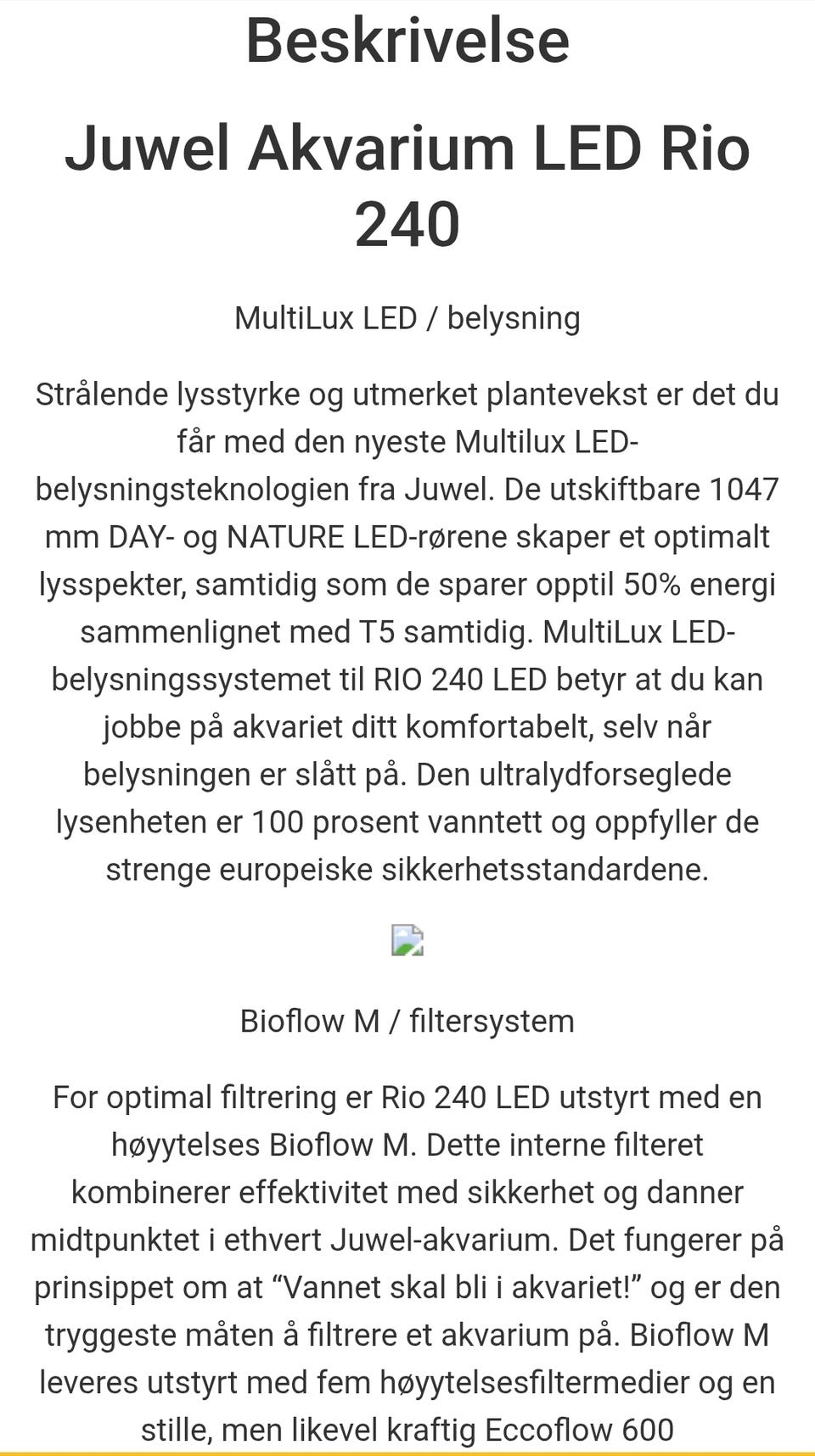 Beskrivelse

Juwel Akvarium LED Rio 240

MultiLux LED / belysning

Strålende lysstyrke og utmerket plantevekst er det du får med den nyeste Multilux LED-belysningsteknologien fra Juwel. De utskiftbare 1047 mm DAY- og NATURE LED-rørene skaper et optimalt lysspekter, samtidig som de sparer opptil 50% energi sammenlignet med T5 samtidig. MultiLux LED-belysningssystemet til RIO 240 LED betyr at du kan jobbe på akvariet ditt komfortabelt, selv når belysningen er slått på. Den ultralydforseglede lysenheten er 100 prosent vanntett og oppfyller de strenge europeiske sikkerhetsstandardene.

Bioflow M / filtersystem

For optimal filtrering er Rio 240 LED utstyrt med en høyytelses Bioflow M. Dette interne filteret kombinerer effektivitet med sikkerhet og danner midtpunktet i ethvert Juwel-akvarium. Det fungerer på prinsippet om at “Vannet skal bli i akvariet!” og er den tryggeste måten å filtrere et akvarium på. Bioflow M leveres utstyrt med fem høyytelsesfiltermedier og en stille, men likevel kraftig Eccoflow 600